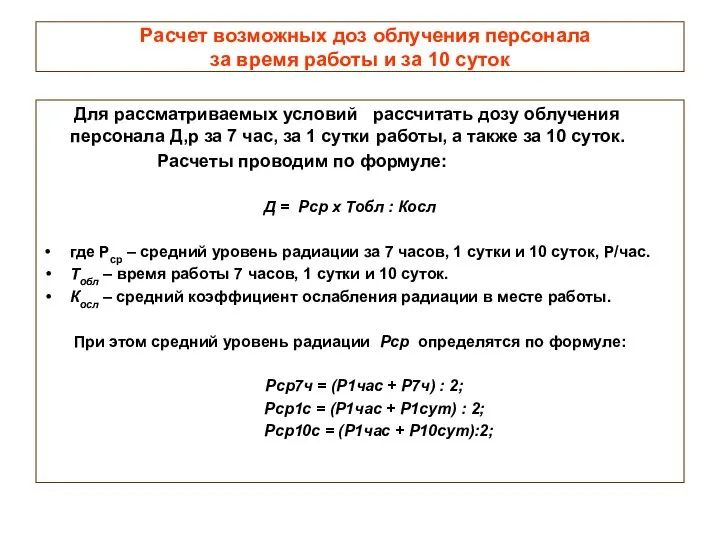 Расчет возможных доз облучения персонала за время работы и за 10 суток

Для рассматриваемых условий рассчитать дозу облучения персонала Д,р за 7 час, за 1 сутки работы, а также за 10 суток.

Расчеты проводим по формуле:

Д = Рср х Тобл : Косл

• где $Р_{ср}$ – средний уровень радиации за 7 часов, 1 сутки и 10 суток, Р/час.
• $Т_{обл}$ – время работы 7 часов, 1 сутки и 10 суток.
• $К_{осл}$ – средний коэффициент ослабления радиации в месте работы.

При этом средний уровень радиации Рср определятся по формуле:

Рср7ч = (Р1час + Р7ч) : 2;
Рср1с = (Р1час + Р1сут) : 2;
Рср10с = (Р1час + Р10сут):2;